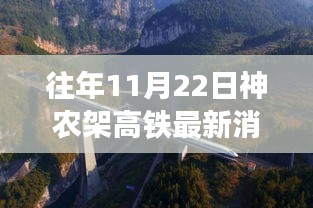 往年11月22日神农架高铁最新消